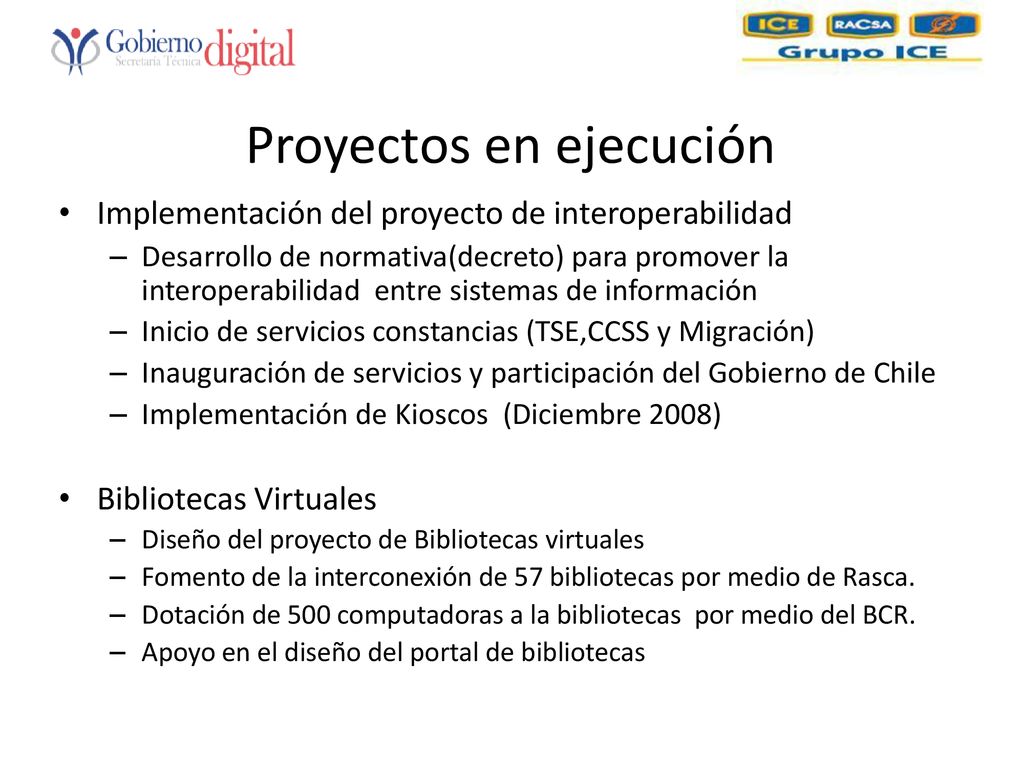 Gobierno digital
Secretaría Técnica

ICE RACSA
Grupo ICE

Proyectos en ejecución

• Implementación del proyecto de interoperabilidad
– Desarrollo de normativa(decreto) para promover la interoperabilidad entre sistemas de información
– Inicio de servicios constancias (TSE,CCSS y Migración)
– Inauguración de servicios y participación del Gobierno de Chile
– Implementación de Kioscos (Diciembre 2008)

• Bibliotecas Virtuales
– Diseño del proyecto de Bibliotecas virtuales
– Fomento de la interconexión de 57 bibliotecas por medio de Rasca.
– Dotación de 500 computadoras a la bibliotecas por medio del BCR.
– Apoyo en el diseño del portal de bibliotecas